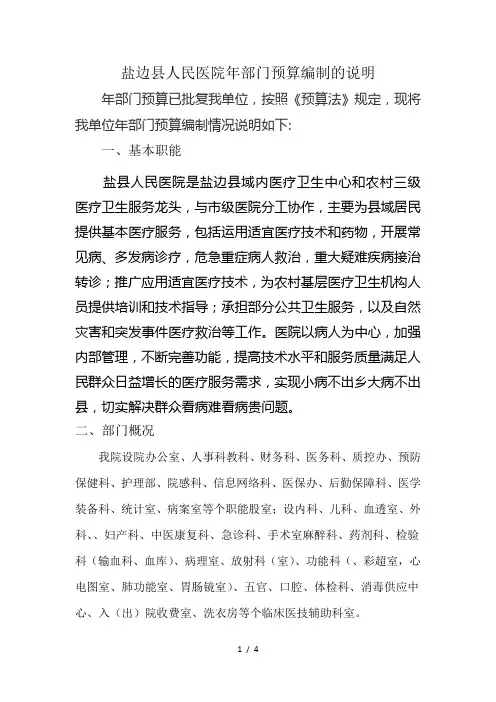 盐边县人民医院年部门预算编制的说明

年部门预算已批复我单位，按照《预算法》规定，现将我单位年部门预算编制情况说明如下:

一、基本职能

盐县人民医院是盐边县域内医疗卫生中心和农村三级医疗卫生服务龙头，与市级医院分工协作，主要为县域居民提供基本医疗服务，包括运用适宜医疗技术和药物，开展常见病、多发病诊疗，危急重症病人救治，重大疑难疾病接治转诊；推广应用适宜医疗技术，为农村基层医疗卫生机构人员提供培训和技术指导；承担部分公共卫生服务，以及自然灾害和突发事件医疗救治等工作。医院以病人为中心，加强内部管理，不断完善功能，提高技术水平和服务质量满足人民群众日益增长的医疗服务需求，实现小病不出乡大病不出县，切实解决群众看病难看病贵问题。

二、部门概况

我院设院办公室、人事科教科、财务科、医务科、质控办、预防保健科、护理部、院感科、信息网络科、医保办、后勤保障科、医学装备科、统计室、病案室等个职能股室；设内科、儿科、血透室、外科、妇产科、中医康复科、急诊科、手术室麻醉科、药剂科、检验科（输血科、血库）、病理室、放射科（室）、功能科（、彩超室，心电图室、肺功能室、胃肠镜室）、五官、口腔、体检科、消毒供应中心、入（出）院收费室、洗衣房等个临床医技辅助科室。

1 / 4